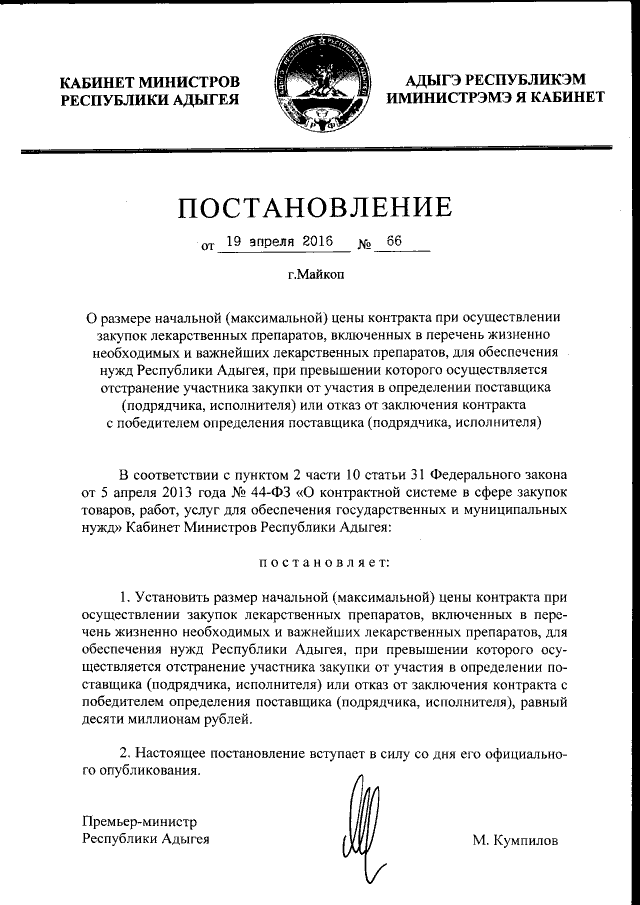 КАБИНЕТ МИНИСТРОВ РЕСПУБЛИКИ АДЫГЕЯ

АДЫГЭ РЕСПУБЛИКЭМ ИМИНИСТРЭМЭ Я КАБИНЕТ

ПОСТАНОВЛЕНИЕ

от 19 апреля 2016 № 66

г.Майкоп

О размере начальной (максимальной) цены контракта при осуществлении закупок лекарственных препаратов, включенных в перечень жизненно необходимых и важнейших лекарственных препаратов, для обеспечения нужд Республики Адыгея, при превышении которого осуществляется отстранение участника закупки от участия в определении поставщика (подрядчика, исполнителя) или отказ от заключения контракта с победителем определения поставщика (подрядчика, исполнителя)

В соответствии с пунктом 2 части 10 статьи 31 Федерального закона от 5 апреля 2013 года № 44-ФЗ «О контрактной системе в сфере закупок товаров, работ, услуг для обеспечения государственных и муниципальных нужд» Кабинет Министров Республики Адыгея:

постановляет:

1. Установить размер начальной (максимальной) цены контракта при осуществлении закупок лекарственных препаратов, включенных в перечень жизненно необходимых и важнейших лекарственных препаратов, для обеспечения нужд Республики Адыгея, при превышении которого осуществляется отстранение участника закупки от участия в определении поставщика (подрядчика, исполнителя) или отказ от заключения контракта с победителем определения поставщика (подрядчика, исполнителя), равный десяти миллионам рублей.

2. Настоящее постановление вступает в силу со дня его официального опубликования.

Премьер-министр
Республики Адыгея

М. Кумпилов